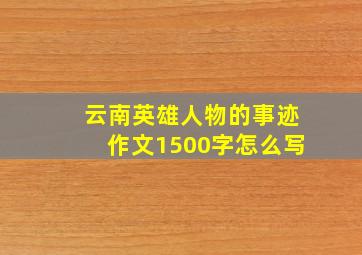 云南英雄人物的事迹作文1500字怎么写